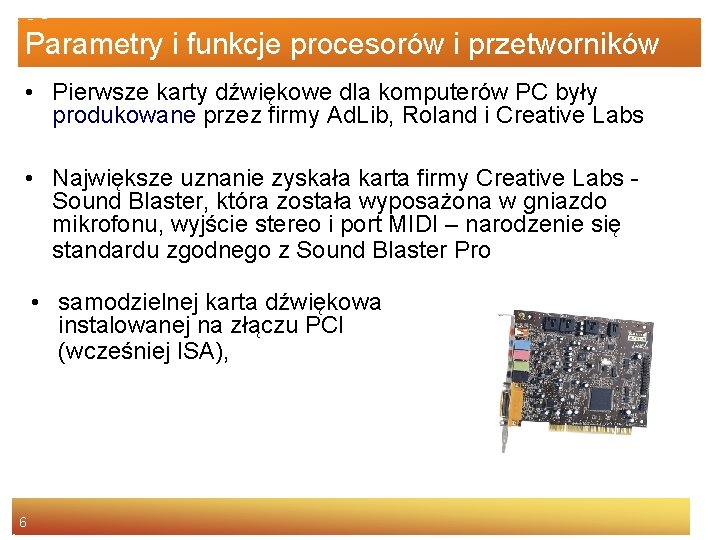 Parametry i funkcje procesorów i przetworników

• Pierwsze karty dźwiękowe dla komputerów PC były produkowane przez firmy AdLib, Roland i Creative Labs

• Największe uznanie zyskała karta firmy Creative Labs - Sound Blaster, która została wyposażona w gniazdo mikrofonu, wyjście stereo i port MIDI – narodzenie się standardu zgodnego z Sound Blaster Pro

• samodzielnej karta dźwiękowa instalowanej na złączu PCI (wcześniej ISA),

6